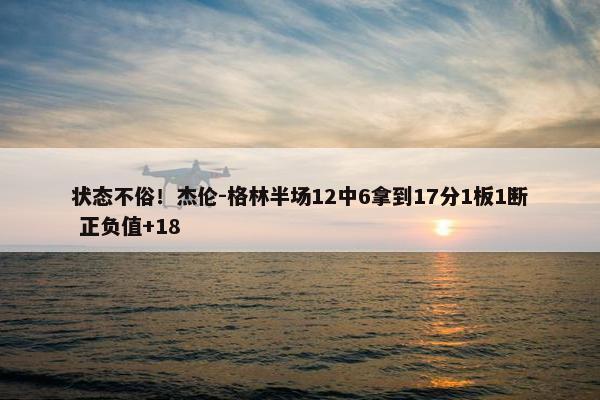 状态不俗！杰伦-格林半场12中6拿到17分1板1断 正负值+18